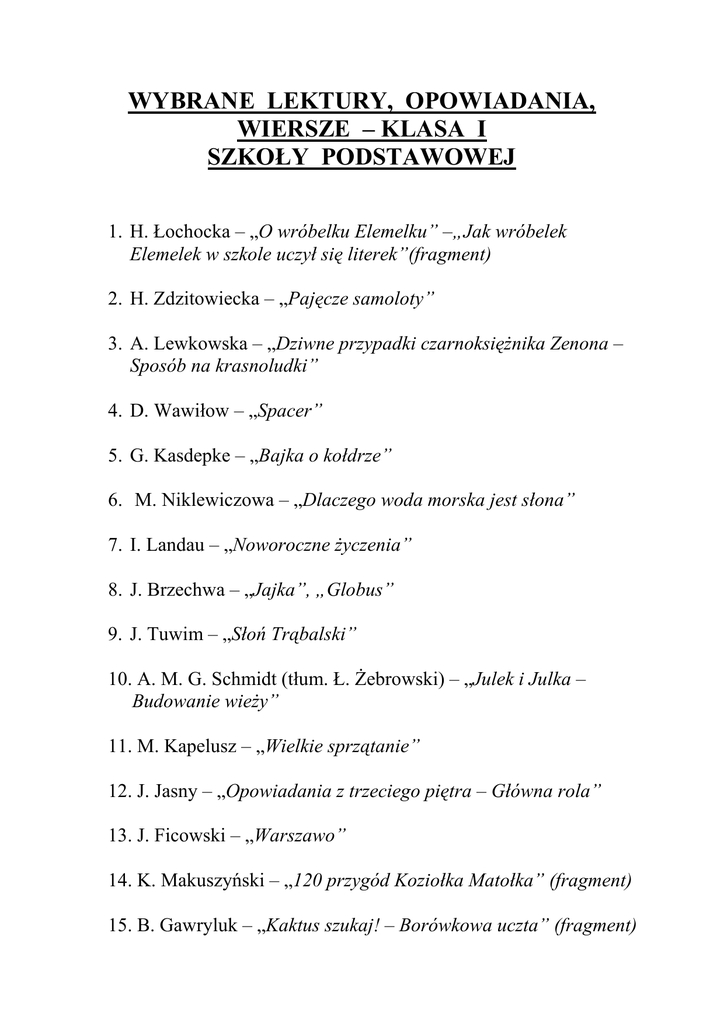 WYBRANE LEKTURY, OPOWIADANIA, WIERSZE – KLASA I SZKOŁY PODSTAWOWEJ

1. H. Łochocka – „O wróbelku Elemelku” –„Jak wróbelek Elemelek w szkole uczył się literek”(fragment)

2. H. Zdzitowiecka – „Pajęcze samoloty”

3. A. Lewkowska – „Dziwne przypadki czarnoksiężnika Zenona – Sposób na krasnoludki”

4. D. Wawiłow – „Spacer”

5. G. Kasdepke – „Bajka o kołdrze”

6. M. Niklewiczowa – „Dlaczego woda morska jest słona”

7. I. Landau – „Noworoczne życzenia”

8. J. Brzechwa – „Jajka”, „Globus”

9. J. Tuwim – „Słoń Trąbalski”

10. A. M. G. Schmidt (tłum. Ł. Żebrowski) – „Julek i Julka – Budowanie wieży”

11. M. Kapelusz – „Wielkie sprzątanie”

12. J. Jasny – „Opowiadania z trzeciego piętra – Główna rola”

13. J. Ficowski – „Warszawo”

14. K. Makuszyński – „120 przygód Koziołka Matołka” (fragment)

15. B. Gawryluk – „Kaktus szukaj! – Borówkowa uczta” (fragment)